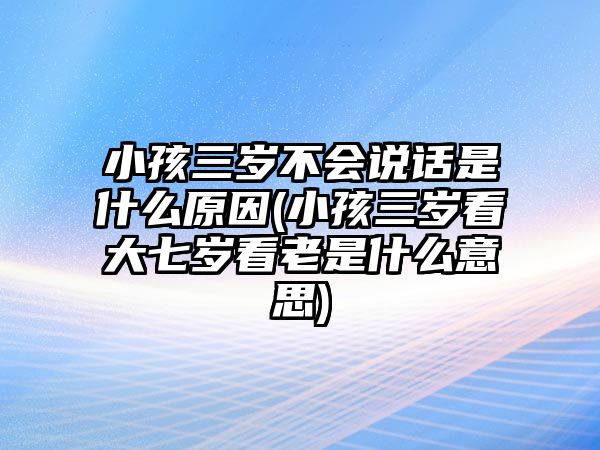 小孩三岁不会说话是什么原因(小孩三岁看大七岁看老是什么意思)